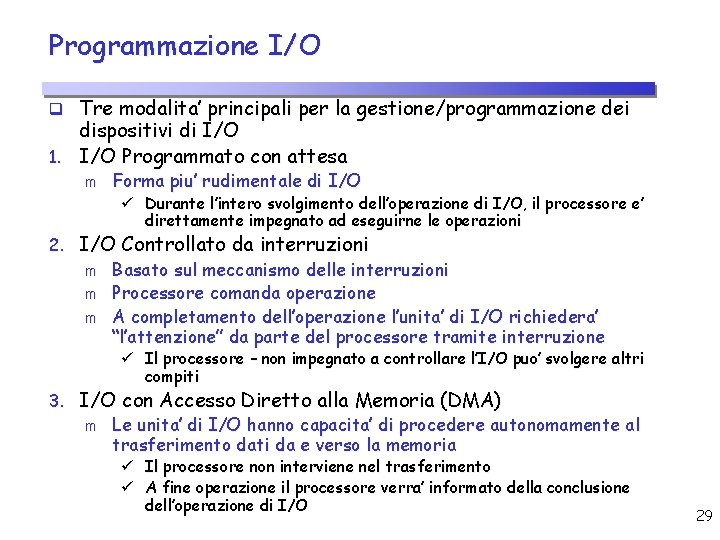 Programmazione I/O

❑ Tre modalita' principali per la gestione/programmazione dei dispositivi di I/O

1. I/O Programmato con attesa
m Forma piu' rudimentale di I/O
✓ Durante l'intero svolgimento dell'operazione di I/O, il processore e' direttamente impegnato ad eseguirne le operazioni

2. I/O Controllato da interruzioni
m Basato sul meccanismo delle interruzioni
m Processore comanda operazione
m A completamento dell'operazione l'unita' di I/O richiedera' "l'attenzione" da parte del processore tramite interruzione
✓ Il processore – non impegnato a controllare l'I/O puo' svolgere altri compiti

3. I/O con Accesso Diretto alla Memoria (DMA)
m Le unita' di I/O hanno capacita' di procedere autonomamente al trasferimento dati da e verso la memoria
✓ Il processore non interviene nel trasferimento
✓ A fine operazione il processore verra' informato della conclusione dell'operazione di I/O

29